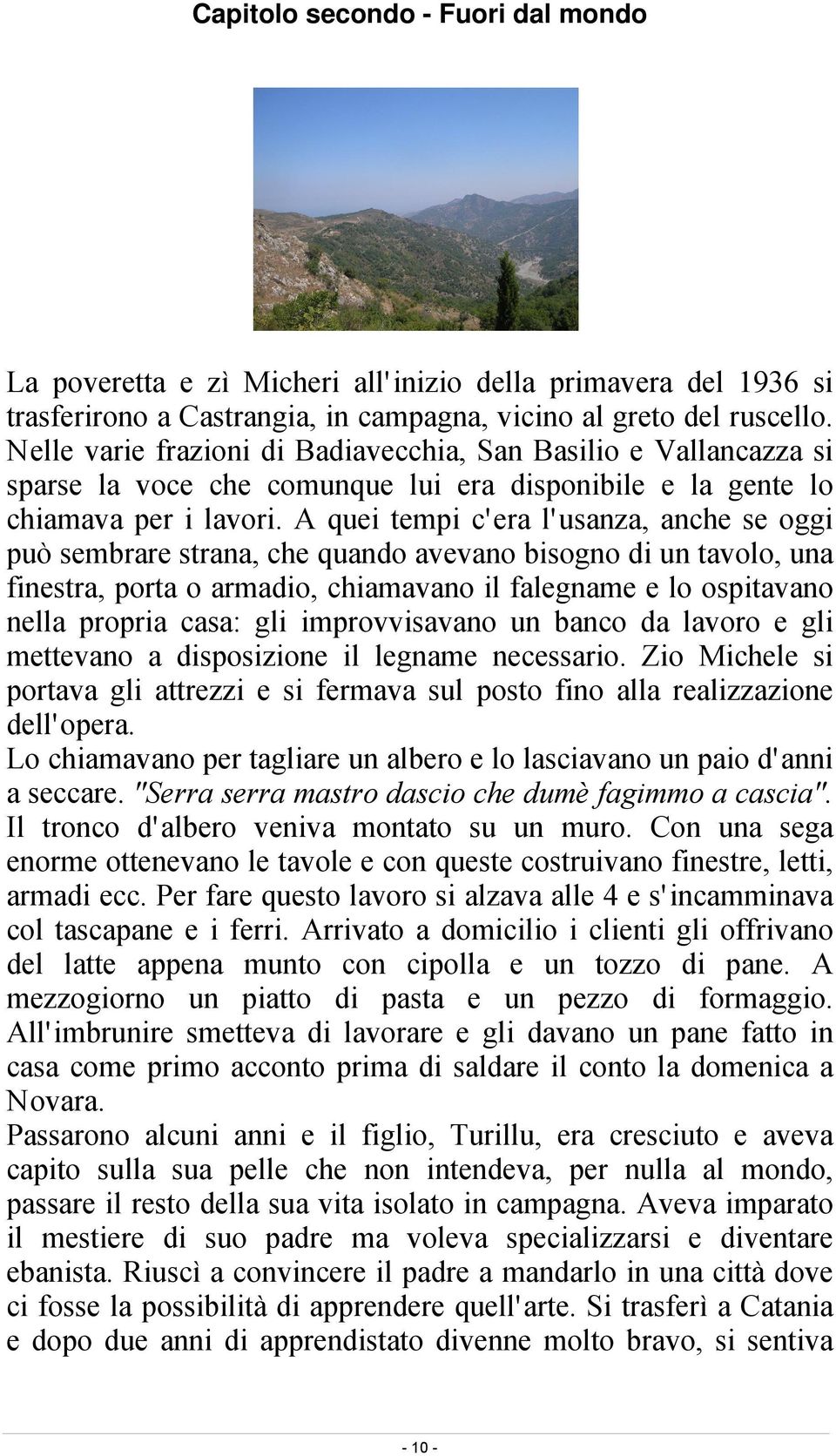 Capitolo secondo - Fuori dal mondo

La poveretta e zì Micheri all'inizio della primavera del 1936 si trasferirono a Castrangia, in campagna, vicino al greto del ruscello. Nelle varie frazioni di Badiavecchia, San Basilio e Vallancazza si sparse la voce che comunque lui era disponibile e la gente lo chiamava per i lavori. A quei tempi c'era l'usanza, anche se oggi può sembrare strana, che quando avevano bisogno di un tavolo, una finestra, porta o armadio, chiamavano il falegname e lo ospitavano nella propria casa: gli improvvisavano un banco da lavoro e gli mettevano a disposizione il legname necessario. Zio Michele si portava gli attrezzi e si fermava sul posto fino alla realizzazione dell'opera.
Lo chiamavano per tagliare un albero e lo lasciavano un paio d'anni a seccare. "Serra serra mastro dascio che dumè fagimmo a cascia". Il tronco d'albero veniva montato su un muro. Con una sega enorme ottenevano le tavole e con queste costruivano finestre, letti, armadi ecc. Per fare questo lavoro si alzava alle 4 e s'incamminava col tascapane e i ferri. Arrivato a domicilio i clienti gli offrivano del latte appena munto con cipolla e un tozzo di pane. A mezzogiorno un piatto di pasta e un pezzo di formaggio. All'imbrunire smetteva di lavorare e gli davano un pane fatto in casa come primo acconto prima di saldare il conto la domenica a Novara.
Passarono alcuni anni e il figlio, Turillu, era cresciuto e aveva capito sulla sua pelle che non intendeva, per nulla al mondo, passare il resto della sua vita isolato in campagna. Aveva imparato il mestiere di suo padre ma voleva specializzarsi e diventare ebanista. Riuscì a convincere il padre a mandarlo in una città dove ci fosse la possibilità di apprendere quell'arte. Si trasferì a Catania e dopo due anni di apprendistato divenne molto bravo, si sentiva

- 10 -